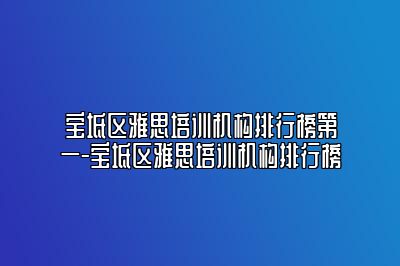 宝坻区雅思培训机构排行榜第一-宝坻区雅思培训机构排行榜